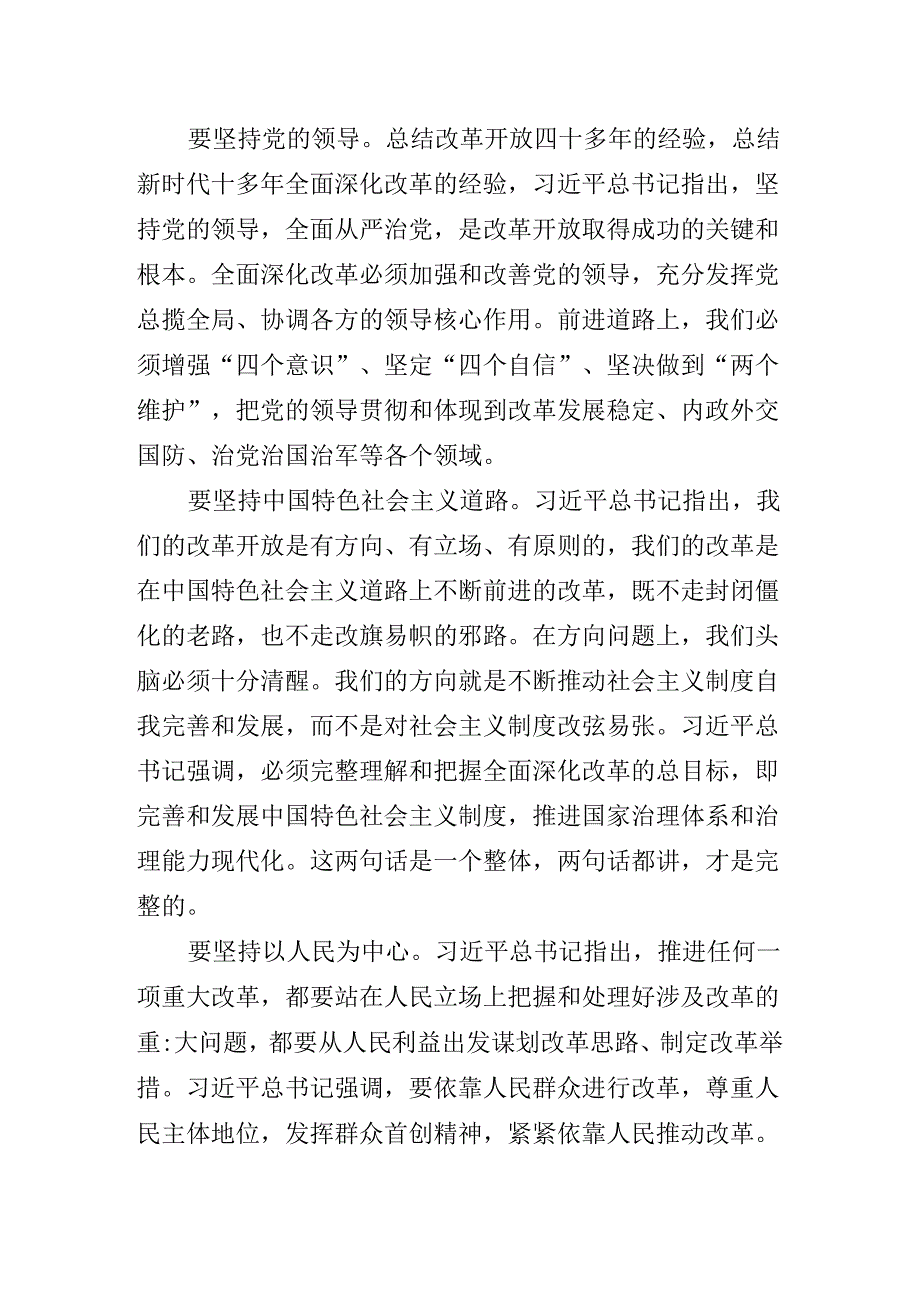 要坚持党的领导。总结改革开放四十多年的经验，总结新时代十多年全面深化改革的经验，习近平总书记指出，坚持党的领导，全面从严治党，是改革开放取得成功的关键和根本。全面深化改革必须加强和改善党的领导，充分发挥党总揽全局、协调各方的领导核心作用。前进道路上，我们必须增强“四个意识”、坚定“四个自信”、坚决做到“两个维护”，把党的领导贯彻和体现到改革发展稳定、内政外交国防、治党治国治军等各个领域。

要坚持中国特色社会主义道路。习近平总书记指出，我们的改革开放是有方向、有立场、有原则的，我们的改革是在中国特色社会主义道路上不断前进的改革，既不走封闭僵化的老路，也不走改旗易帜的邪路。在方向问题上，我们头脑必须十分清醒。我们的方向就是不断推动社会主义制度自我完善和发展，而不是对社会主义制度改弦易张。习近平总书记强调，必须完整理解和把握全面深化改革的总目标，即完善和发展中国特色社会主义制度，推进国家治理体系和治理能力现代化。这两句话是一个整体，两句话都讲，才是完整的。

要坚持以人民为中心。习近平总书记指出，推进任何一项重大改革，都要站在人民立场上把握和处理好涉及改革的重:大问题，都要从人民利益出发谋划改革思路、制定改革举措。习近平总书记强调，要依靠人民群众进行改革，尊重人民主体地位，发挥群众首创精神，紧紧依靠人民推动改革。